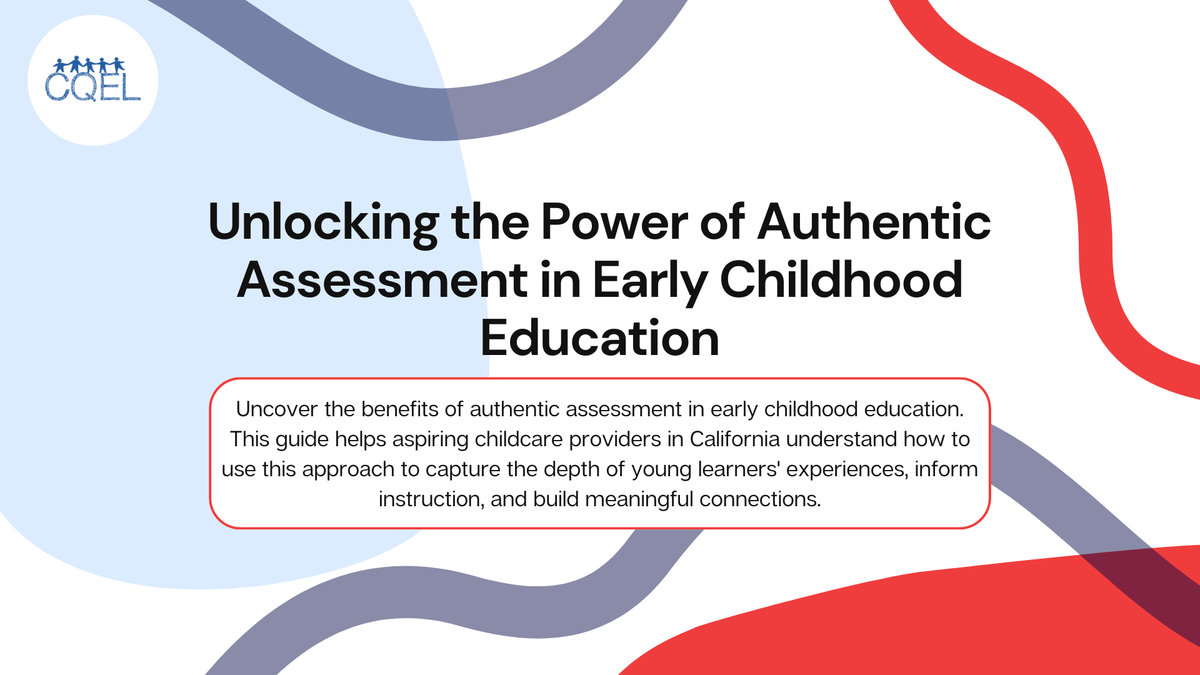 CQEL

Unlocking the Power of Authentic Assessment in Early Childhood Education

Uncover the benefits of authentic assessment in early childhood education. This guide helps aspiring childcare providers in California understand how to use this approach to capture the depth of young learners' experiences, inform instruction, and build meaningful connections.